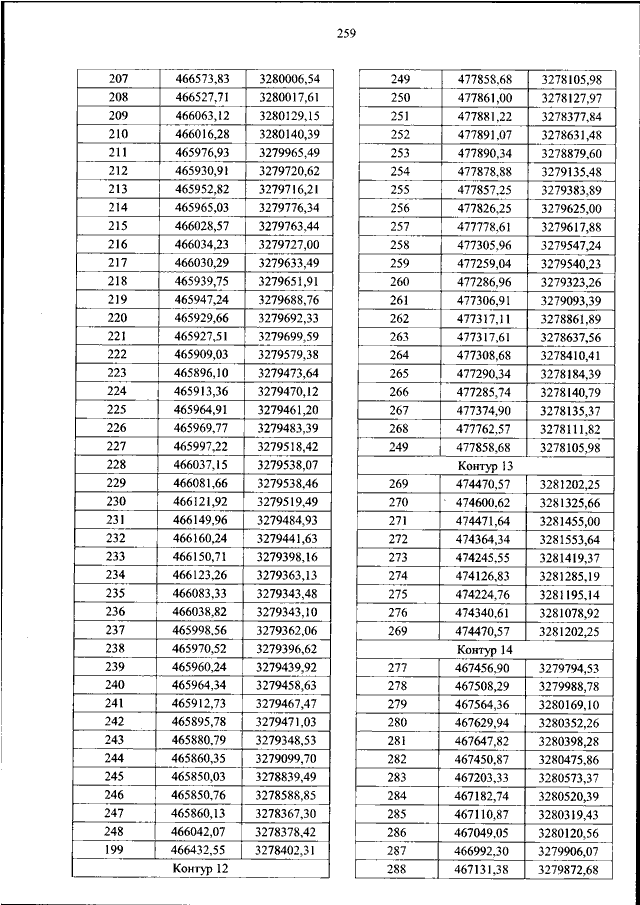 259

| | | |
|---|---|---|
| 207 | 466573,83 | 3280006,54 |
| 208 | 466527,71 | 3280017,61 |
| 209 | 466063,12 | 3280129,15 |
| 210 | 466016,28 | 3280140,39 |
| 211 | 465976,93 | 3279965,49 |
| 212 | 465930,91 | 3279720,62 |
| 213 | 465952,82 | 3279716,21 |
| 214 | 465965,03 | 3279776,34 |
| 215 | 466028,57 | 3279763,44 |
| 216 | 466034,23 | 3279727,00 |
| 217 | 466030,29 | 3279633,49 |
| 218 | 465939,75 | 3279651,91 |
| 219 | 465947,24 | 3279688,76 |
| 220 | 465929,66 | 3279692,33 |
| 221 | 465927,51 | 3279699,59 |
| 222 | 465909,03 | 3279579,38 |
| 223 | 465896,10 | 3279473,64 |
| 224 | 465913,36 | 3279470,12 |
| 225 | 465964,91 | 3279461,20 |
| 226 | 465969,77 | 3279483,39 |
| 227 | 465997,22 | 3279518,42 |
| 228 | 466037,15 | 3279538,07 |
| 229 | 466081,66 | 3279538,46 |
| 230 | 466121,92 | 3279519,49 |
| 231 | 466149,96 | 3279484,93 |
| 232 | 466160,24 | 3279441,63 |
| 233 | 466150,71 | 3279398,16 |
| 234 | 466123,26 | 3279363,13 |
| 235 | 466083,33 | 3279343,48 |
| 236 | 466038,82 | 3279343,10 |
| 237 | 465998,56 | 3279362,06 |
| 238 | 465970,52 | 3279396,62 |
| 239 | 465960,24 | 3279439,92 |
| 240 | 465964,34 | 3279458,63 |
| 241 | 465912,73 | 3279467,47 |
| 242 | 465895,78 | 3279471,03 |
| 243 | 465880,79 | 3279348,53 |
| 244 | 465860,35 | 3279099,70 |
| 245 | 465850,03 | 3278839,49 |
| 246 | 465850,76 | 3278588,85 |
| 247 | 465860,13 | 3278367,30 |
| 248 | 466042,07 | 3278378,42 |
| 199 | 466432,55 | 3278402,31 |
| Контур 12 | | |

| | | |
|---|---|---|
| 249 | 477858,68 | 3278105,98 |
| 250 | 477861,00 | 3278127,97 |
| 251 | 477881,22 | 3278377,84 |
| 252 | 477891,07 | 3278631,48 |
| 253 | 477890,34 | 3278879,60 |
| 254 | 477878,88 | 3279135,48 |
| 255 | 477857,25 | 3279383,89 |
| 256 | 477826,25 | 3279625,00 |
| 257 | 477778,61 | 3279617,88 |
| 258 | 477305,96 | 3279547,24 |
| 259 | 477259,04 | 3279540,23 |
| 260 | 477286,96 | 3279323,26 |
| 261 | 477306,91 | 3279093,39 |
| 262 | 477317,11 | 3278861,89 |
| 263 | 477317,61 | 3278637,56 |
| 264 | 477308,68 | 3278410,41 |
| 265 | 477290,34 | 3278184,39 |
| 266 | 477285,74 | 3278140,79 |
| 267 | 477374,90 | 3278135,37 |
| 268 | 477762,57 | 3278111,82 |
| 249 | 477858,68 | 3278105,98 |
| Контур 13 | | |
| 269 | 474470,57 | 3281202,25 |
| 270 | 474600,62 | 3281325,66 |
| 271 | 474471,64 | 3281455,00 |
| 272 | 474364,34 | 3281553,64 |
| 273 | 474245,55 | 3281419,37 |
| 274 | 474126,83 | 3281285,19 |
| 275 | 474224,76 | 3281195,14 |
| 276 | 474340,61 | 3281078,92 |
| 269 | 474470,57 | 3281202,25 |
| Контур 14 | | |
| 277 | 467456,90 | 3279794,53 |
| 278 | 467508,29 | 3279988,78 |
| 279 | 467564,36 | 3280169,10 |
| 280 | 467629,94 | 3280352,26 |
| 281 | 467647,82 | 3280398,28 |
| 282 | 467450,87 | 3280475,86 |
| 283 | 467203,33 | 3280573,37 |
| 284 | 467182,74 | 3280520,39 |
| 285 | 467110,87 | 3280319,43 |
| 286 | 467049,05 | 3280120,56 |
| 287 | 466992,30 | 3279906,07 |
| 288 | 467131,38 | 3279872,68 |